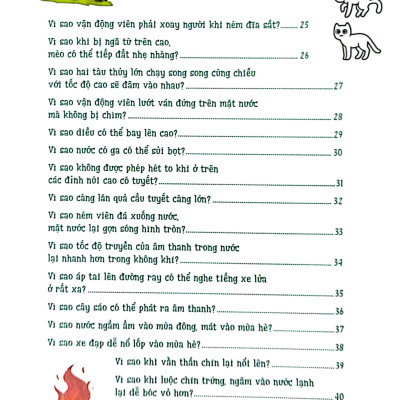 Vì sao vận động viên phải xoay người khi ném đĩa sắt? 25

Vì sao khi bị ngã từ trên cao, mèo có thể tiếp đất nhẹ nhàng? 26

Vì sao hai tàu thủy lớn chạy song song cùng chiều với tốc độ cao sẽ đâm vào nhau? 27

Vì sao vận động viên lướt ván đứng trên mặt nước mà không bị chìm? 28

Vì sao diều có thể bay lên cao? 29

Vì sao nước có ga có thể sủi bọt? 30

Vì sao không được phép hét to khi ở trên các đỉnh núi cao có tuyết? 31

Vì sao càng lăn quả cầu tuyết càng lớn? 32

Vì sao ném viên đá xuống nước, mặt nước lại gợn sóng hình tròn? 33

Vì sao tốc độ truyền của âm thanh trong nước lại nhanh hơn trong không khí? 34

Vì sao áp tai lên đường ray có thể nghe tiếng xe lửa ở rất xa? 35

Vì sao cây sáo có thể phát ra âm thanh? 36

Vì sao nước ngầm ấm vào mùa đông, mát vào mùa hè? 37

Vì sao xe đạp dễ nổ lốp vào mùa hè? 38

Vì sao khi vằn thắn chín lại nổi lên? 39

Vì sao khi luộc chín trứng, ngâm vào nước lạnh lại dễ bóc vỏ hơn? 40